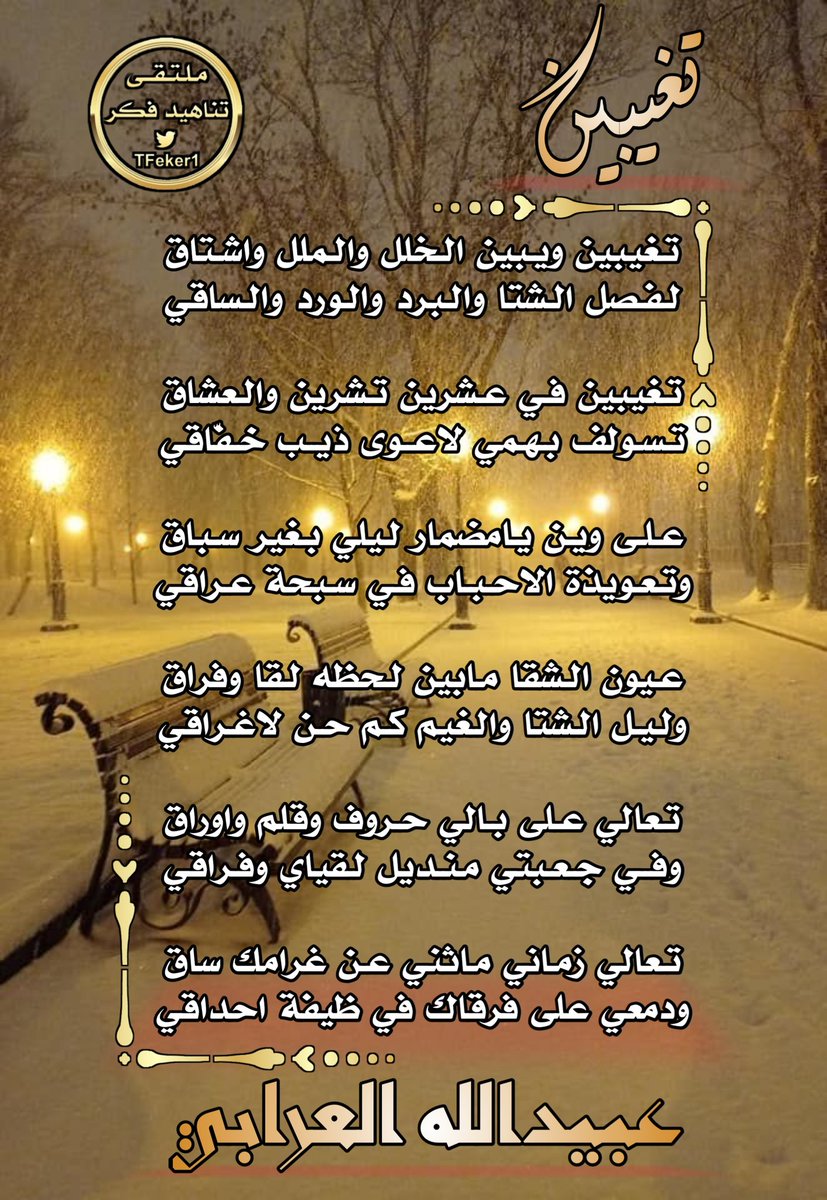 ملتقى
تناهيد فكر
TFeker1

تغيبين

تغيبين ويبين الخلل والملل واشتاق
لفصل الشتا والبرد والورد والساقي

تغيبين في عشرين تشرين والعشاق
تسولف بهمي لاعوى ذيب خفّاقي

على وين يامضمار ليلي بغير سباق
وتعويذة الاحباب في سبحة عراقي

عيون الشقا مابين لحظه لقا وفراق
وليل الشتا والغيم كم حن لاغراقي

تعالي على بالي حروف وقلم واوراق
وفي جعبتي منديل لقياي وفراقي

تعالي زماني ماثني عن غرامك ساق
ودمعي على فرقاك في ظيفة احداقي

عبيدالله العرابي